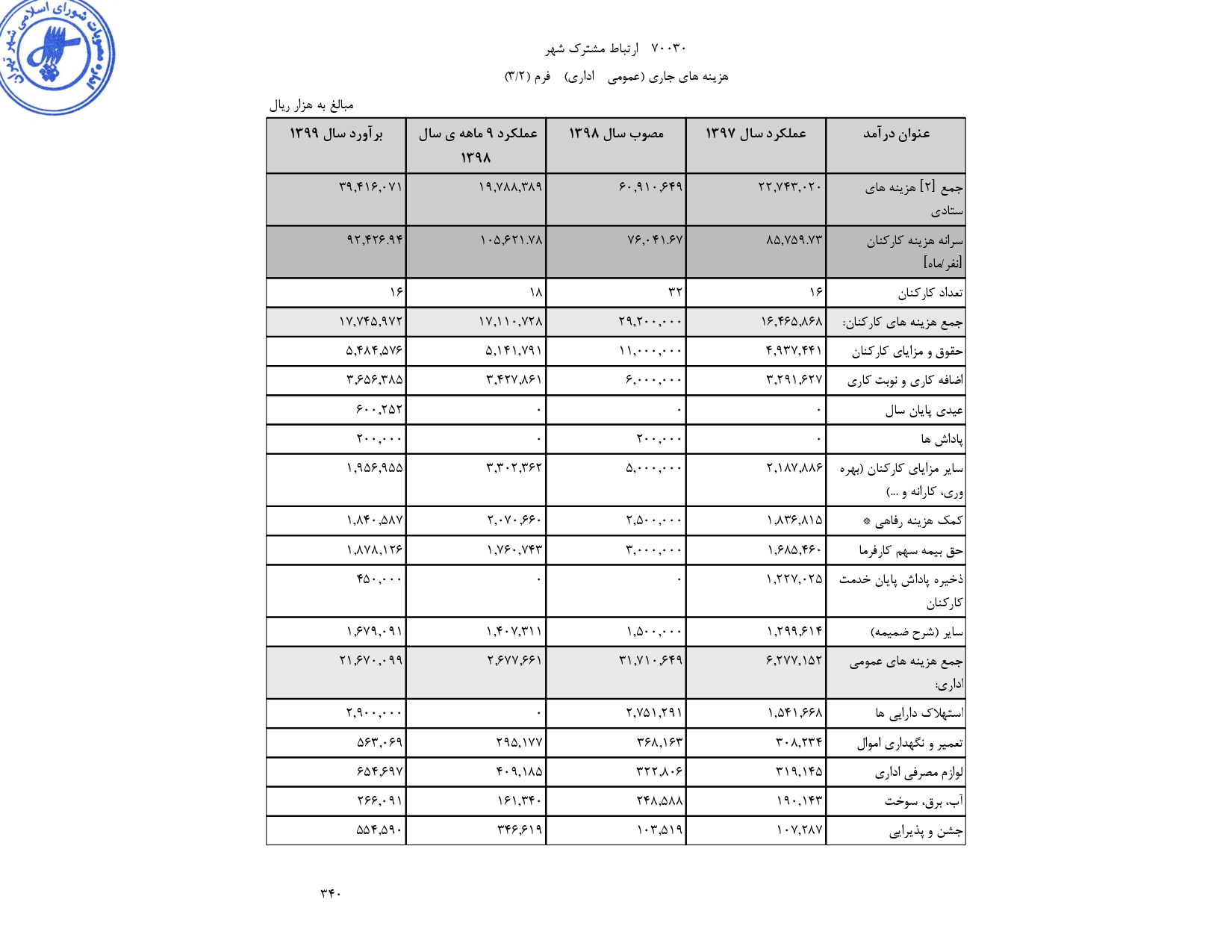 مصوبات شورای اسلامی شهر تهران

۷۰۰۳۰ ارتباط مشترک شهر

هزینه های جاری (عمومی اداری) فرم (۳/۲)

مبالغ به هزار ریال

| عنوان درآمد | عملکرد سال ۱۳۹۷ | مصوب سال ۱۳۹۸ | عملکرد ۹ ماهه ی سال ۱۳۹۸ | برآورد سال ۱۳۹۹ |
|---|---|---|---|---|
| جمع [۲] هزینه های ستادی | ۲۲,۷۴۳,۰۲۰ | ۶۰,۹۱۰,۶۴۹ | ۱۹,۷۸۸,۳۸۹ | ۳۹,۴۱۶,۰۷۱ |
| سرانه هزینه کارکنان [نفر/ماه] | ۸۵,۷۵۹.۷۳ | ۷۶,۰۴۱.۶۷ | ۱۰۵,۶۲۱.۷۸ | ۹۲,۴۲۶.۹۴ |
| تعداد کارکنان | ۱۶ | ۳۲ | ۱۸ | ۱۶ |
| جمع هزینه های کارکنان: | ۱۶,۴۶۵,۸۶۸ | ۲۹,۲۰۰,۰۰۰ | ۱۷,۱۱۰,۷۲۸ | ۱۷,۷۴۵,۹۷۲ |
| حقوق و مزایای کارکنان | ۴,۹۳۷,۴۴۱ | ۱۱,۰۰۰,۰۰۰ | ۵,۱۴۱,۷۹۱ | ۵,۴۸۴,۵۷۶ |
| اضافه کاری و نوبت کاری | ۳,۲۹۱,۶۲۷ | ۶,۰۰۰,۰۰۰ | ۳,۴۲۷,۸۶۱ | ۳,۶۵۶,۳۸۵ |
| عیدی پایان سال | ۰ | ۰ | ۰ | ۶۰۰,۲۵۲ |
| پاداش ها | ۰ | ۲۰۰,۰۰۰ | ۰ | ۲۰۰,۰۰۰ |
| سایر مزایای کارکنان (بهره وری، کارانه و ...) | ۲,۱۸۷,۸۸۶ | ۵,۰۰۰,۰۰۰ | ۳,۳۰۲,۳۶۲ | ۱,۹۵۶,۹۵۵ |
| کمک هزینه رفاهی * | ۱,۸۳۶,۸۱۵ | ۲,۵۰۰,۰۰۰ | ۲,۰۷۰,۶۶۰ | ۱,۸۴۰,۵۸۷ |
| حق بیمه سهم کارفرما | ۱,۶۸۵,۴۶۰ | ۳,۰۰۰,۰۰۰ | ۱,۷۶۰,۷۴۳ | ۱,۸۷۸,۱۲۶ |
| ذخیره پاداش پایان خدمت کارکنان | ۱,۲۲۷,۰۲۵ | ۰ | ۰ | ۴۵۰,۰۰۰ |
| سایر (شرح ضمیمه) | ۱,۲۹۹,۶۱۴ | ۱,۵۰۰,۰۰۰ | ۱,۴۰۷,۳۱۱ | ۱,۶۷۹,۰۹۱ |
| جمع هزینه های عمومی اداری: | ۶,۲۷۷,۱۵۲ | ۳۱,۷۱۰,۶۴۹ | ۲,۶۷۷,۶۶۱ | ۲۱,۶۷۰,۰۹۹ |
| استهلاک دارایی ها | ۱,۵۴۱,۶۶۸ | ۲,۷۵۱,۲۹۱ | ۰ | ۲,۹۰۰,۰۰۰ |
| تعمیر و نگهداری اموال | ۳۰۸,۲۳۴ | ۳۶۸,۱۶۳ | ۲۹۵,۱۷۷ | ۵۶۳,۰۶۹ |
| لوازم مصرفی اداری | ۳۱۹,۱۴۵ | ۳۲۲,۸۰۶ | ۴۰۹,۱۸۵ | ۶۵۴,۶۹۷ |
| آب، برق، سوخت | ۱۹۰,۱۴۳ | ۲۴۸,۵۸۸ | ۱۶۱,۳۴۰ | ۲۶۶,۰۹۱ |
| جشن و پذیرایی | ۱۰۷,۲۸۷ | ۱۰۳,۵۱۹ | ۳۴۶,۶۱۹ | ۵۵۴,۵۹۰ |

۳۴۰